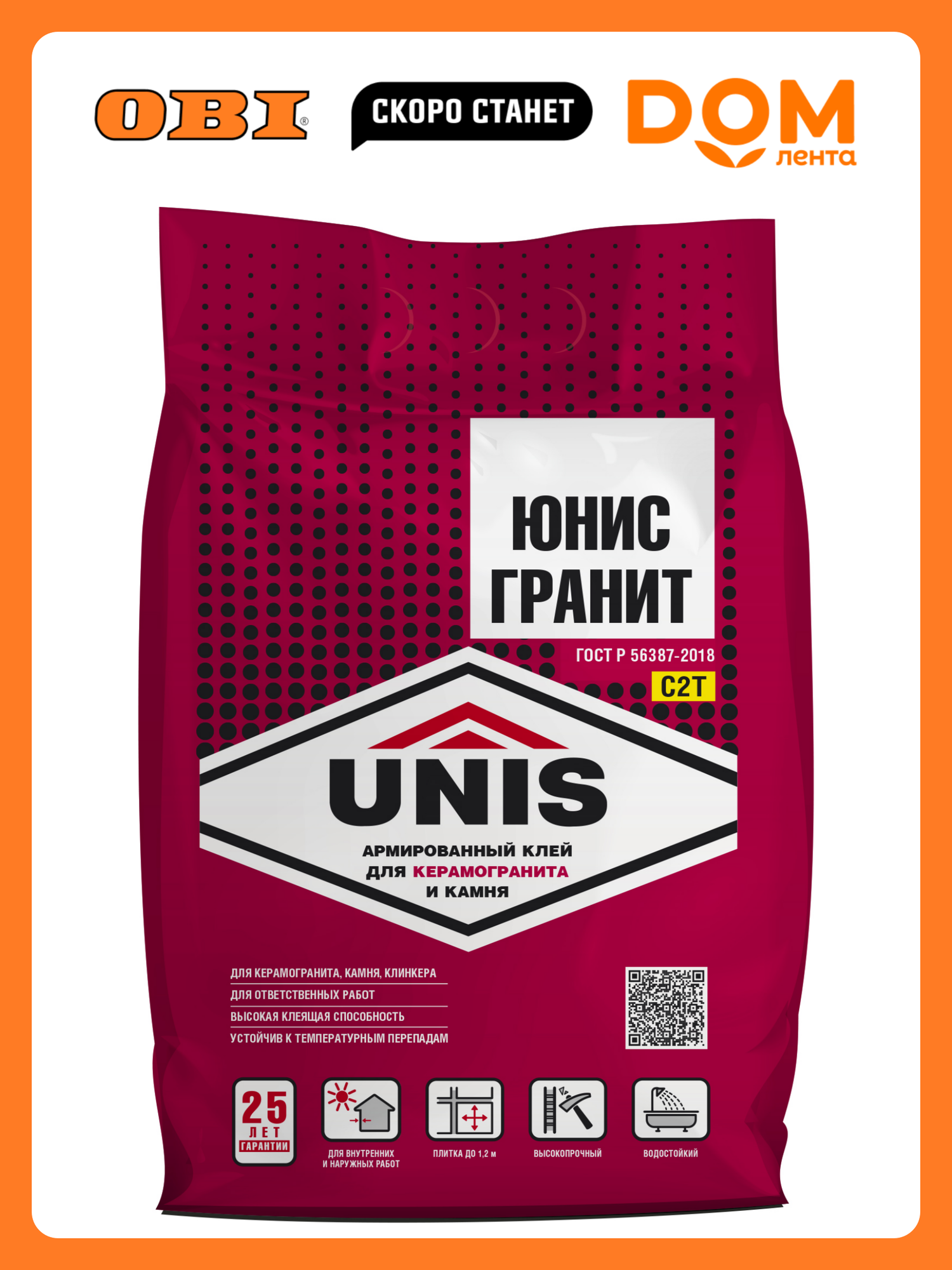 OBI®

СКОРО СТАНЕТ

DOM
лента

ЮНИС
ГРАНИТ

ГОСТ Р 56387-2018

C2T

UNIS

АРМИРОВАННЫЙ КЛЕЙ
ДЛЯ КЕРАМОГРАНИТА
И КАМНЯ

ДЛЯ КЕРАМОГРАНИТА, КАМНЯ, КЛИНКЕРА

ДЛЯ ОТВЕТСТВЕННЫХ РАБОТ

ВЫСОКАЯ КЛЕЯЩАЯ СПОСОБНОСТЬ

УСТОЙЧИВ К ТЕМПЕРАТУРНЫМ ПЕРЕПАДАМ

25 ЛЕТ ГАРАНТИИ

ДЛЯ ВНУТРЕННИХ И НАРУЖНЫХ РАБОТ

ПЛИТКА ДО 1,2 м

ВЫСОКОПРОЧНЫЙ

ВОДОСТОЙКИЙ